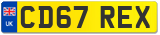 UK

CD67 REX